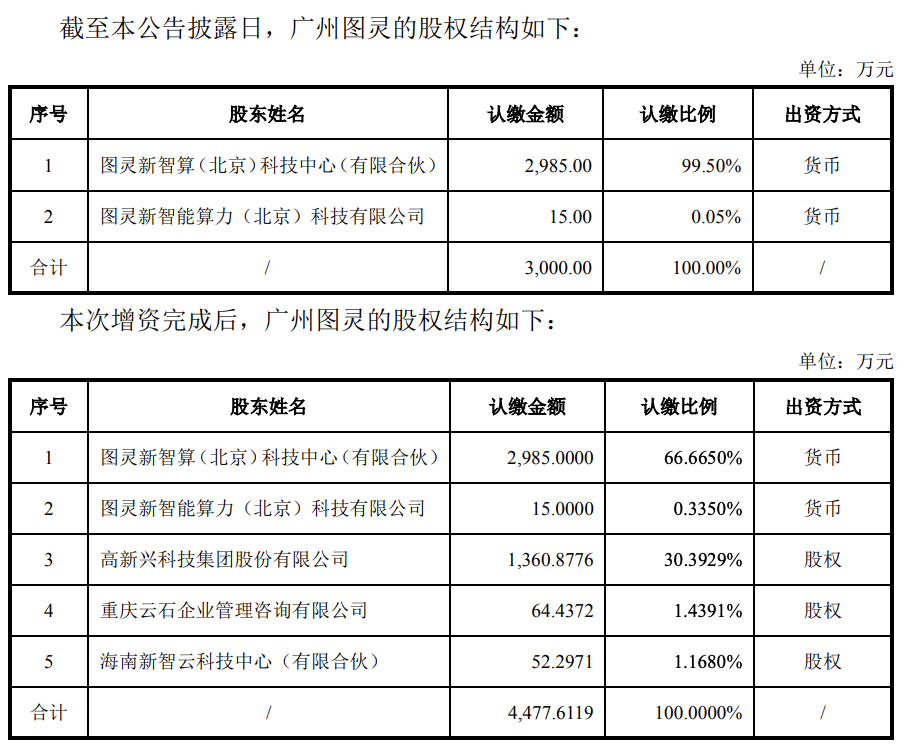 截至本公告披露日，广州图灵的股权结构如下：

单位：万元

| 序号 | 股东姓名 | 认缴金额 | 认缴比例 | 出资方式 |
|---|---|---|---|---|
| 1 | 图灵新智算（北京）科技中心（有限合伙） | 2,985.00 | 99.50% | 货币 |
| 2 | 图灵新智能算力（北京）科技有限公司 | 15.00 | 0.05% | 货币 |
| 合计 | / | 3,000.00 | 100.00% | / |

本次增资完成后，广州图灵的股权结构如下：

单位：万元

| 序号 | 股东姓名 | 认缴金额 | 认缴比例 | 出资方式 |
|---|---|---|---|---|
| 1 | 图灵新智算（北京）科技中心（有限合伙） | 2,985.0000 | 66.6650% | 货币 |
| 2 | 图灵新智能算力（北京）科技有限公司 | 15.0000 | 0.3350% | 货币 |
| 3 | 高新兴科技集团股份有限公司 | 1,360.8776 | 30.3929% | 股权 |
| 4 | 重庆云石企业管理咨询有限公司 | 64.4372 | 1.4391% | 股权 |
| 5 | 海南新智云科技中心（有限合伙） | 52.2971 | 1.1680% | 股权 |
| 合计 | / | 4,477.6119 | 100.0000% | / |